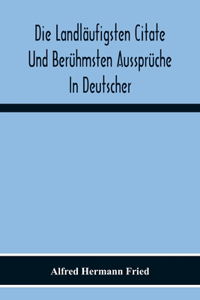 Die Landläufigsten Citate Und Berühmsten Aussprüche In Deutscher

Alfred Hermann Fried